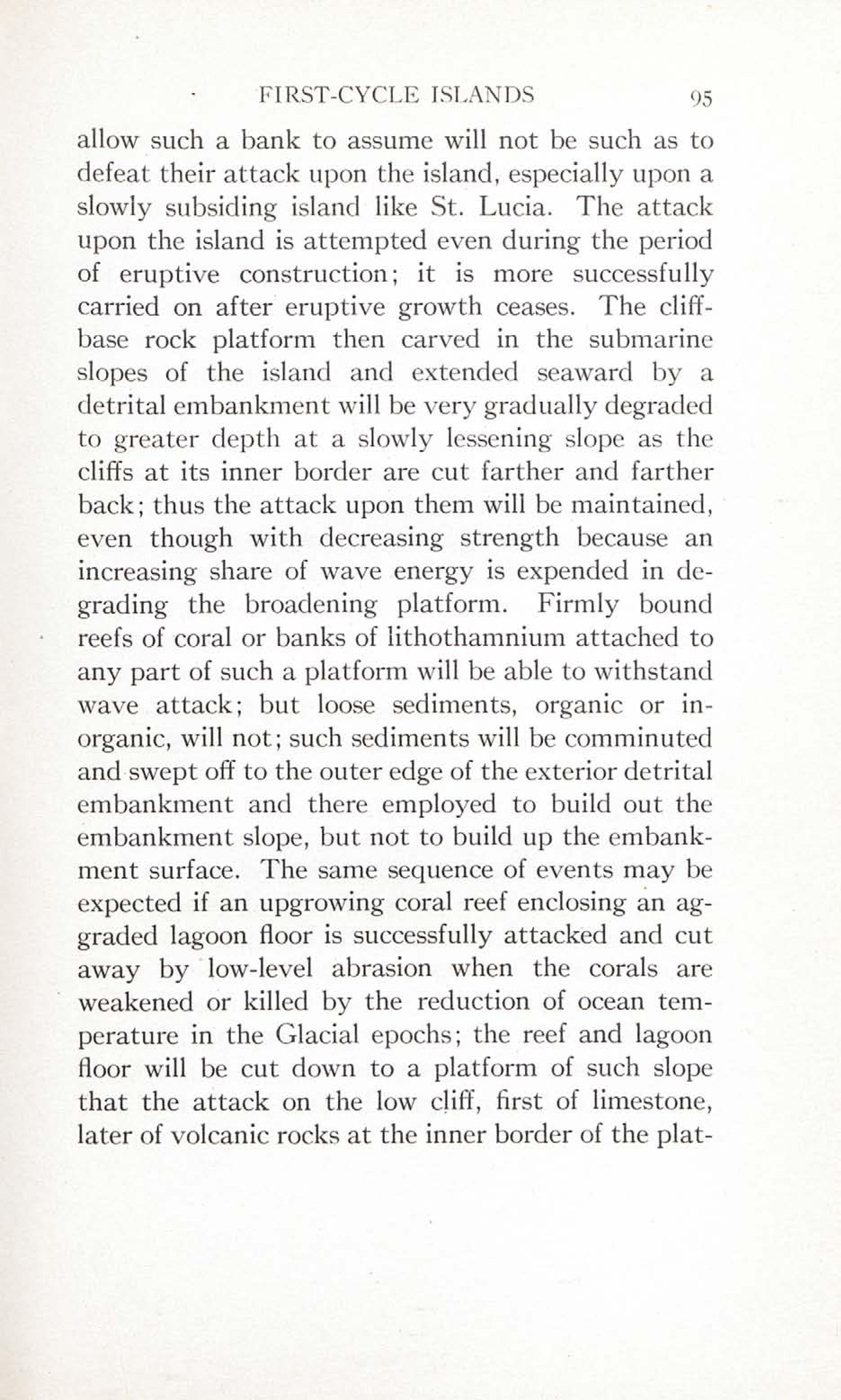 FIRST-CYCLE ISLANDS 95

allow such a bank to assume will not be such as to defeat their attack upon the island, especially upon a slowly subsiding island like St. Lucia. The attack upon the island is attempted even during the period of eruptive construction; it is more successfully carried on after eruptive growth ceases. The cliff-base rock platform then carved in the submarine slopes of the island and extended seaward by a detrital embankment will be very gradually degraded to greater depth at a slowly lessening slope as the cliffs at its inner border are cut farther and farther back; thus the attack upon them will be maintained, even though with decreasing strength because an increasing share of wave energy is expended in degrading the broadening platform. Firmly bound reefs of coral or banks of lithothamnium attached to any part of such a platform will be able to withstand wave attack; but loose sediments, organic or inorganic, will not; such sediments will be comminuted and swept off to the outer edge of the exterior detrital embankment and there employed to build out the embankment slope, but not to build up the embankment surface. The same sequence of events may be expected if an upgrowing coral reef enclosing an aggraded lagoon floor is successfully attacked and cut away by low-level abrasion when the corals are weakened or killed by the reduction of ocean temperature in the Glacial epochs; the reef and lagoon floor will be cut down to a platform of such slope that the attack on the low cliff, first of limestone, later of volcanic rocks at the inner border of the plat-